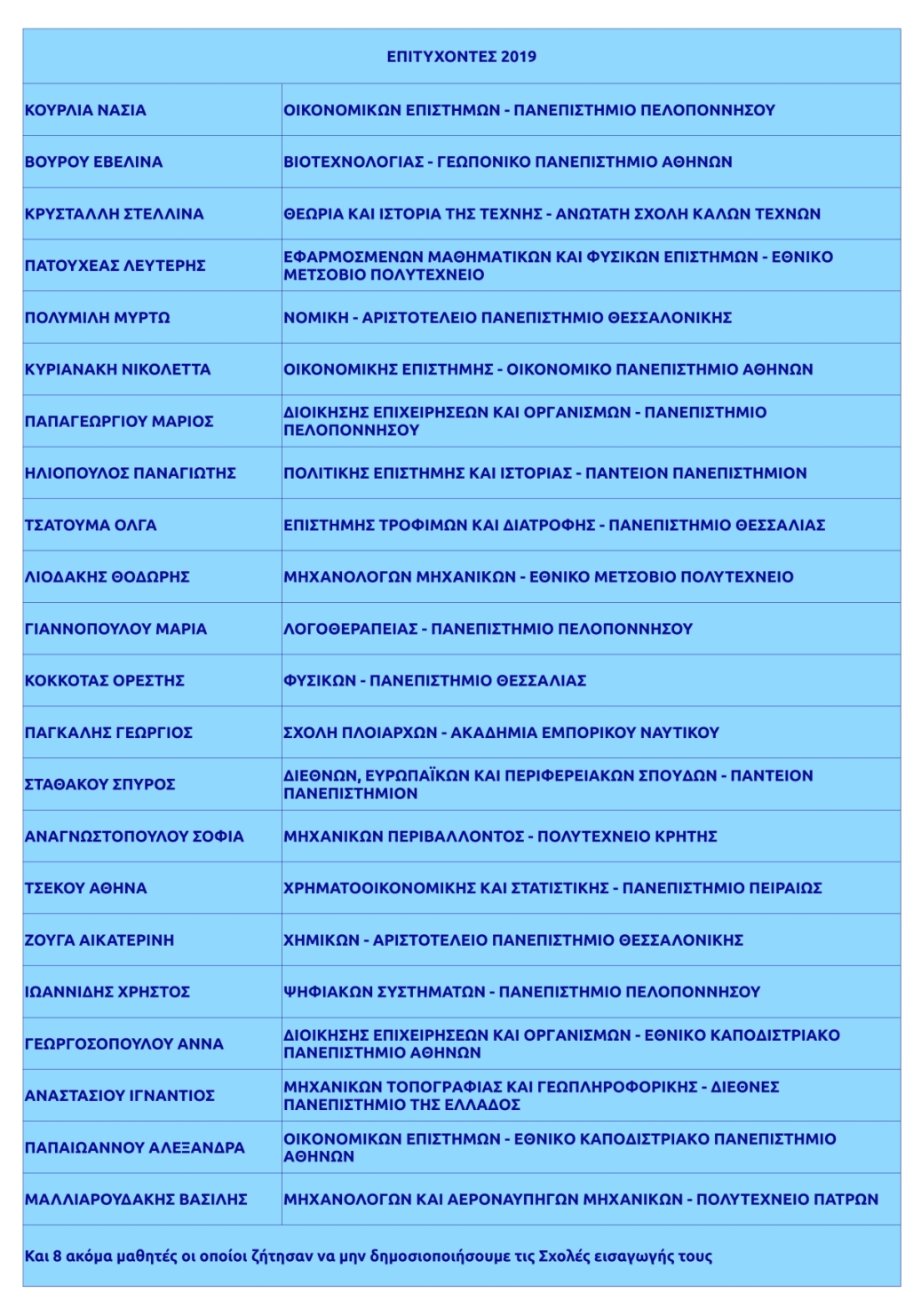 | ΕΠΙΤΥΧΟΝΤΕΣ 2019 | |
|---|---|
| ΚΟΥΡΛΙΑ ΝΑΣΙΑ | ΟΙΚΟΝΟΜΙΚΩΝ ΕΠΙΣΤΗΜΩΝ - ΠΑΝΕΠΙΣΤΗΜΙΟ ΠΕΛΟΠΟΝΝΗΣΟΥ |
| ΒΟΥΡΟΥ ΕΒΕΛΙΝΑ | ΒΙΟΤΕΧΝΟΛΟΓΙΑΣ - ΓΕΩΠΟΝΙΚΟ ΠΑΝΕΠΙΣΤΗΜΙΟ ΑΘΗΝΩΝ |
| ΚΡΥΣΤΑΛΛΗ ΣΤΕΛΛΙΝΑ | ΘΕΩΡΙΑ ΚΑΙ ΙΣΤΟΡΙΑ ΤΗΣ ΤΕΧΝΗΣ - ΑΝΩΤΑΤΗ ΣΧΟΛΗ ΚΑΛΩΝ ΤΕΧΝΩΝ |
| ΠΑΤΟΥΧΕΑΣ ΛΕΥΤΕΡΗΣ | ΕΦΑΡΜΟΣΜΕΝΩΝ ΜΑΘΗΜΑΤΙΚΩΝ ΚΑΙ ΦΥΣΙΚΩΝ ΕΠΙΣΤΗΜΩΝ - ΕΘΝΙΚΟ ΜΕΤΣΟΒΙΟ ΠΟΛΥΤΕΧΝΕΙΟ |
| ΠΟΛΥΜΙΛΗ ΜΥΡΤΩ | ΝΟΜΙΚΗ - ΑΡΙΣΤΟΤΕΛΕΙΟ ΠΑΝΕΠΙΣΤΗΜΙΟ ΘΕΣΣΑΛΟΝΙΚΗΣ |
| ΚΥΡΙΑΝΑΚΗ ΝΙΚΟΛΕΤΤΑ | ΟΙΚΟΝΟΜΙΚΗΣ ΕΠΙΣΤΗΜΗΣ - ΟΙΚΟΝΟΜΙΚΟ ΠΑΝΕΠΙΣΤΗΜΙΟ ΑΘΗΝΩΝ |
| ΠΑΠΑΓΕΩΡΓΙΟΥ ΜΑΡΙΟΣ | ΔΙΟΙΚΗΣΗΣ ΕΠΙΧΕΙΡΗΣΕΩΝ ΚΑΙ ΟΡΓΑΝΙΣΜΩΝ - ΠΑΝΕΠΙΣΤΗΜΙΟ ΠΕΛΟΠΟΝΝΗΣΟΥ |
| ΗΛΙΟΠΟΥΛΟΣ ΠΑΝΑΓΙΩΤΗΣ | ΠΟΛΙΤΙΚΗΣ ΕΠΙΣΤΗΜΗΣ ΚΑΙ ΙΣΤΟΡΙΑΣ - ΠΑΝΤΕΙΟΝ ΠΑΝΕΠΙΣΤΗΜΙΟΝ |
| ΤΣΑΤΟΥΜΑ ΟΛΓΑ | ΕΠΙΣΤΗΜΗΣ ΤΡΟΦΙΜΩΝ ΚΑΙ ΔΙΑΤΡΟΦΗΣ - ΠΑΝΕΠΙΣΤΗΜΙΟ ΘΕΣΣΑΛΙΑΣ |
| ΛΙΟΔΑΚΗΣ ΘΟΔΩΡΗΣ | ΜΗΧΑΝΟΛΟΓΩΝ ΜΗΧΑΝΙΚΩΝ - ΕΘΝΙΚΟ ΜΕΤΣΟΒΙΟ ΠΟΛΥΤΕΧΝΕΙΟ |
| ΓΙΑΝΝΟΠΟΥΛΟΥ ΜΑΡΙΑ | ΛΟΓΟΘΕΡΑΠΕΙΑΣ - ΠΑΝΕΠΙΣΤΗΜΙΟ ΠΕΛΟΠΟΝΝΗΣΟΥ |
| ΚΟΚΚΟΤΑΣ ΟΡΕΣΤΗΣ | ΦΥΣΙΚΩΝ - ΠΑΝΕΠΙΣΤΗΜΙΟ ΘΕΣΣΑΛΙΑΣ |
| ΠΑΓΚΑΛΗΣ ΓΕΩΡΓΙΟΣ | ΣΧΟΛΗ ΠΛΟΙΑΡΧΩΝ - ΑΚΑΔΗΜΙΑ ΕΜΠΟΡΙΚΟΥ ΝΑΥΤΙΚΟΥ |
| ΣΤΑΘΑΚΟΥ ΣΠΥΡΟΣ | ΔΙΕΘΝΩΝ, ΕΥΡΩΠΑΪΚΩΝ ΚΑΙ ΠΕΡΙΦΕΡΕΙΑΚΩΝ ΣΠΟΥΔΩΝ - ΠΑΝΤΕΙΟΝ ΠΑΝΕΠΙΣΤΗΜΙΟΝ |
| ΑΝΑΓΝΩΣΤΟΠΟΥΛΟΥ ΣΟΦΙΑ | ΜΗΧΑΝΙΚΩΝ ΠΕΡΙΒΑΛΛΟΝΤΟΣ - ΠΟΛΥΤΕΧΝΕΙΟ ΚΡΗΤΗΣ |
| ΤΣΕΚΟΥ ΑΘΗΝΑ | ΧΡΗΜΑΤΟΟΙΚΟΝΟΜΙΚΗΣ ΚΑΙ ΣΤΑΤΙΣΤΙΚΗΣ - ΠΑΝΕΠΙΣΤΗΜΙΟ ΠΕΙΡΑΙΩΣ |
| ΖΟΥΓΑ ΑΙΚΑΤΕΡΙΝΗ | ΧΗΜΙΚΩΝ - ΑΡΙΣΤΟΤΕΛΕΙΟ ΠΑΝΕΠΙΣΤΗΜΙΟ ΘΕΣΣΑΛΟΝΙΚΗΣ |
| ΙΩΑΝΝΙΔΗΣ ΧΡΗΣΤΟΣ | ΨΗΦΙΑΚΩΝ ΣΥΣΤΗΜΑΤΩΝ - ΠΑΝΕΠΙΣΤΗΜΙΟ ΠΕΛΟΠΟΝΝΗΣΟΥ |
| ΓΕΩΡΓΟΣΟΠΟΥΛΟΥ ΑΝΝΑ | ΔΙΟΙΚΗΣΗΣ ΕΠΙΧΕΙΡΗΣΕΩΝ ΚΑΙ ΟΡΓΑΝΙΣΜΩΝ - ΕΘΝΙΚΟ ΚΑΠΟΔΙΣΤΡΙΑΚΟ ΠΑΝΕΠΙΣΤΗΜΙΟ ΑΘΗΝΩΝ |
| ΑΝΑΣΤΑΣΙΟΥ ΙΓΝΑΝΤΙΟΣ | ΜΗΧΑΝΙΚΩΝ ΤΟΠΟΓΡΑΦΙΑΣ ΚΑΙ ΓΕΩΠΛΗΡΟΦΟΡΙΚΗΣ - ΔΙΕΘΝΕΣ ΠΑΝΕΠΙΣΤΗΜΙΟ ΤΗΣ ΕΛΛΑΔΟΣ |
| ΠΑΠΑΙΩΑΝΝΟΥ ΑΛΕΞΑΝΔΡΑ | ΟΙΚΟΝΟΜΙΚΩΝ ΕΠΙΣΤΗΜΩΝ - ΕΘΝΙΚΟ ΚΑΠΟΔΙΣΤΡΙΑΚΟ ΠΑΝΕΠΙΣΤΗΜΙΟ ΑΘΗΝΩΝ |
| ΜΑΛΛΙΑΡΟΥΔΑΚΗΣ ΒΑΣΙΛΗΣ | ΜΗΧΑΝΟΛΟΓΩΝ ΚΑΙ ΑΕΡΟΝΑΥΠΗΓΩΝ ΜΗΧΑΝΙΚΩΝ - ΠΟΛΥΤΕΧΝΕΙΟ ΠΑΤΡΩΝ |
| Και 8 ακόμα μαθητές οι οποίοι ζήτησαν να μην δημοσιοποιήσουμε τις Σχολές εισαγωγής τους | |